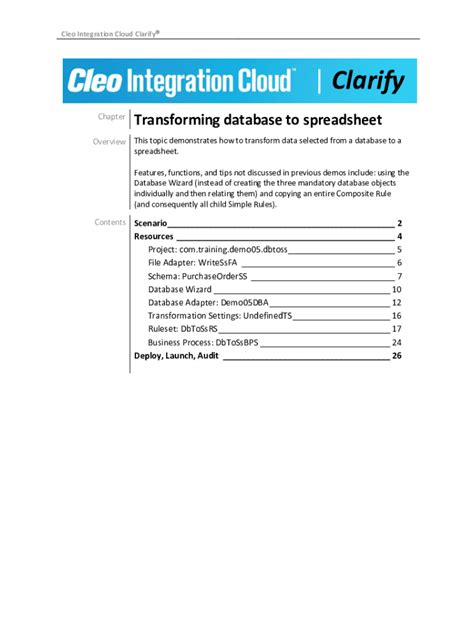 Cleo Integration Cloud Clarify®

Cleo Integration Cloud™ | Clarify

Chapter

Transforming database to spreadsheet

Overview

This topic demonstrates how to transform data selected from a database to a spreadsheet.

Features, functions, and tips not discussed in previous demos include: using the Database Wizard (instead of creating the three mandatory database objects individually and then relating them) and copying an entire Composite Rule (and consequently all child Simple Rules).

Contents

Scenario 2
Resources 4
Project: com.training.demo05.dbtoss 5
File Adapter: WriteSsFA 6
Schema: PurchaseOrderSS 7
Database Wizard 10
Database Adapter: Demo05DBA 12
Transformation Settings: UndefinedTS 16
Ruleset: DbToSsRS 17
Business Process: DbToSsBPS 24
Deploy, Launch, Audit 26